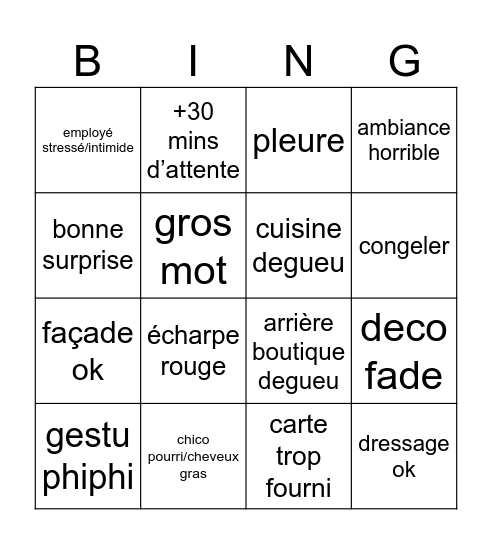 | B | I | N | G |
|---|---|---|---|
| employé stressé/intimide | +30 mins d'attente | pleure | ambiance horrible |
| bonne surprise | gros mot | cuisine degueu | congeler |
| façade ok | écharpe rouge | arrière boutique degueu | deco fade |
| gestu phiphi | chico pourri/cheveux gras | carte trop fourni | dressage ok |